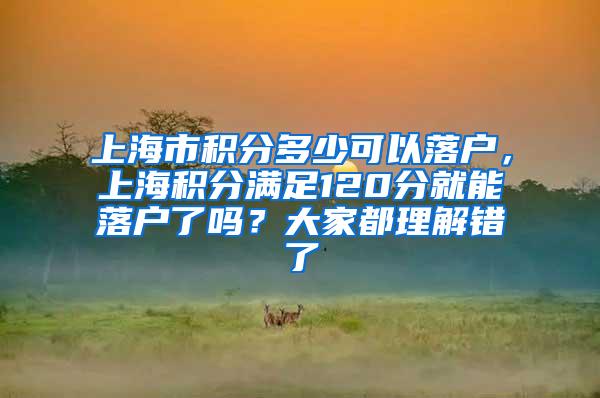 上海市积分多少可以落户，上海积分满足120分就能落户了吗？大家都理解错了